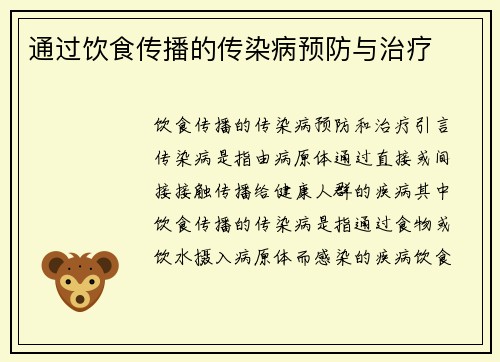 通过饮食传播的传染病预防与治疗

饮食传播的传染病预防和治疗引言传染病是指由病原体通过直接或间接接触传播给健康人群的疾病其中饮食传播的传染病是指通过食物或饮水摄入病原体而感染的疾病饮食